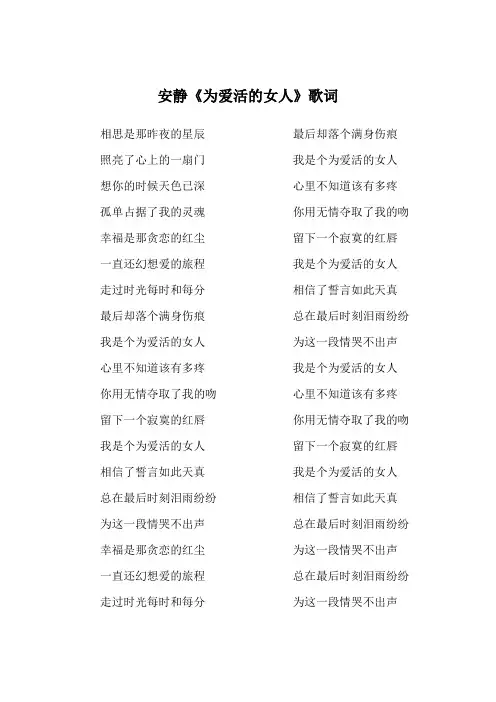 安静《为爱活的女人》歌词

相思是那昨夜的星辰
照亮了心上的一扇门
想你的时候天色已深
孤单占据了我的灵魂
幸福是那贪恋的红尘
一直还幻想爱的旅程
走过时光每时和每分
最后却落个满身伤痕
我是个为爱活的女人
心里不知道该有多疼
你用无情夺取了我的吻
留下一个寂寞的红唇
我是个为爱活的女人
相信了誓言如此天真
总在最后时刻泪雨纷纷
为这一段情哭不出声
幸福是那贪恋的红尘
一直还幻想爱的旅程
走过时光每时和每分

最后却落个满身伤痕
我是个为爱活的女人
心里不知道该有多疼
你用无情夺取了我的吻
留下一个寂寞的红唇
我是个为爱活的女人
相信了誓言如此天真
总在最后时刻泪雨纷纷
为这一段情哭不出声
我是个为爱活的女人
心里不知道该有多疼
你用无情夺取了我的吻
留下一个寂寞的红唇
我是个为爱活的女人
相信了誓言如此天真
总在最后时刻泪雨纷纷
为这一段情哭不出声
总在最后时刻泪雨纷纷
为这一段情哭不出声